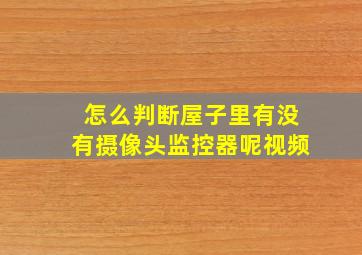 怎么判断屋子里有没有摄像头监控器呢视频